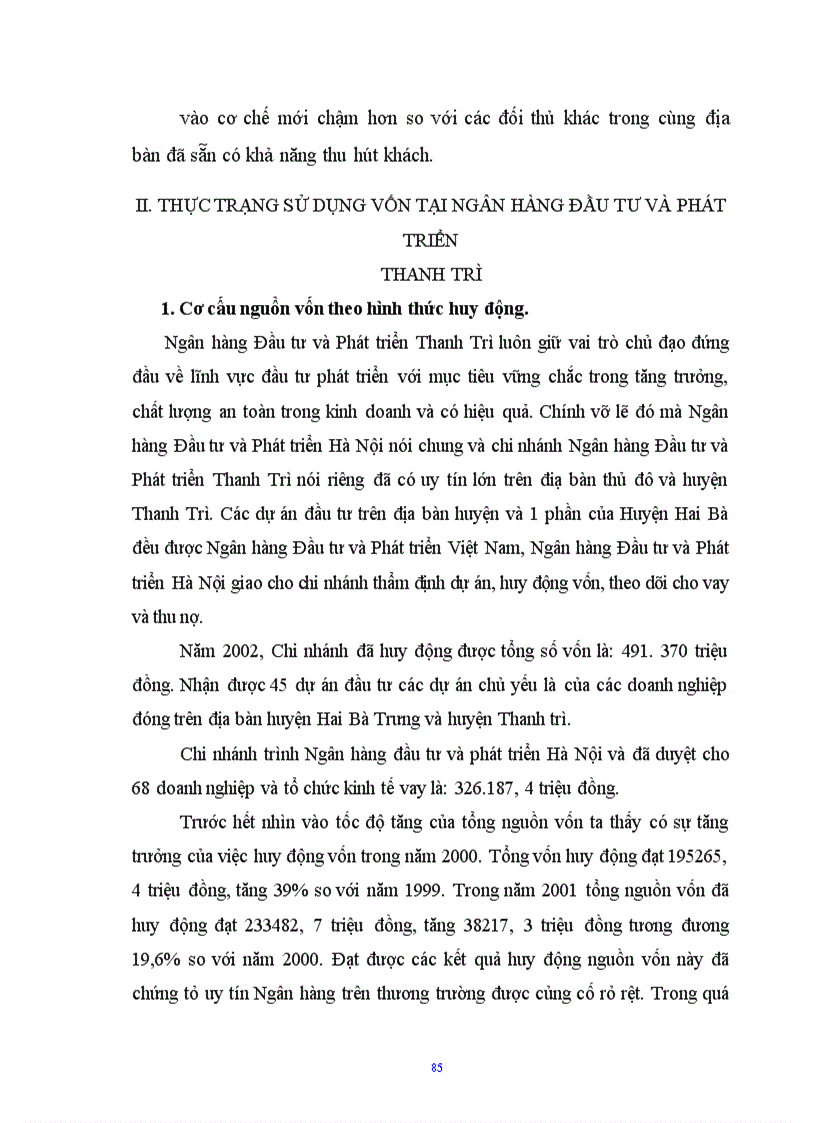 vào cơ chế mới chậm hơn so với các đối thủ khác trong cùng địa bàn đã sẵn có khả năng thu hút khách.

II. THỰC TRẠNG SỬ DỤNG VỐN TẠI NGÂN HÀNG ĐẦU TƯ VÀ PHÁT TRIỂN THANH TRÌ

1. Cơ cấu nguồn vốn theo hình thức huy động.

Ngân hàng Đầu tư và Phát triển Thanh Trì luôn giữ vai trò chủ đạo đứng đầu về lĩnh vực đầu tư phát triển với mục tiêu vững chắc trong tăng trưởng, chất lượng an toàn trong kinh doanh và có hiệu quả. Chính vỡ lẽ đó mà Ngân hàng Đầu tư và Phát triển Hà Nội nói chung và chi nhánh Ngân hàng Đầu tư và Phát triển Thanh Trì nói riêng đã có uy tín lớn trên địa bàn thủ đô và huyện Thanh Trì. Các dự án đầu tư trên địa bàn huyện và 1 phần của Huyện Hai Bà đều được Ngân hàng Đầu tư và Phát triển Việt Nam, Ngân hàng Đầu tư và Phát triển Hà Nội giao cho chi nhánh thẩm định dự án, huy động vốn, theo dõi cho vay và thu nợ.

Năm 2002, Chi nhánh đã huy động được tổng số vốn là: 491. 370 triệu đồng. Nhận được 45 dự án đầu tư các dự án chủ yếu là của các doanh nghiệp đóng trên địa bàn huyện Hai Bà Trưng và huyện Thanh trì.

Chi nhánh trình Ngân hàng đầu tư và phát triển Hà Nội và đã duyệt cho 68 doanh nghiệp và tổ chức kinh tế vay là: 326.187, 4 triệu đồng.

Trước hết nhìn vào tốc độ tăng của tổng nguồn vốn ta thấy có sự tăng trưởng của việc huy động vốn trong năm 2000. Tổng vốn huy động đạt 195265, 4 triệu đồng, tăng 39% so với năm 1999. Trong năm 2001 tổng nguồn vốn đã huy động đạt 233482, 7 triệu đồng, tăng 38217, 3 triệu đồng tương đương 19,6% so với năm 2000. Đạt được các kết quả huy động nguồn vốn này đã chứng tỏ uy tín Ngân hàng trên thương trường được củng cố rỏ rệt. Trong quá

85